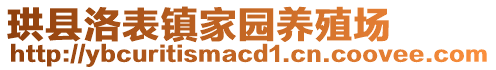 珙县洛表镇家园养殖场
http://ybcuritismacd1.cn.coovee.com